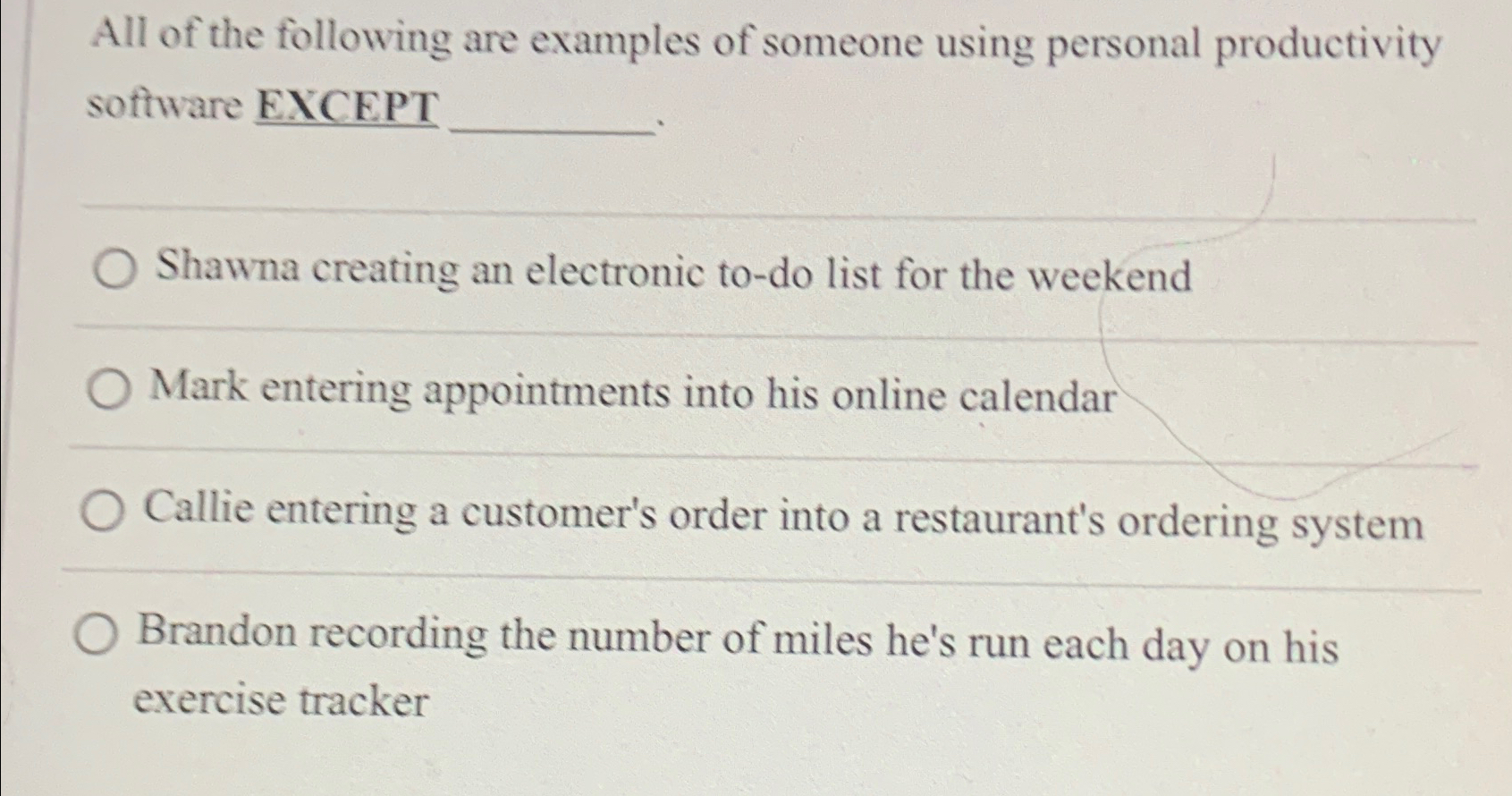 All of the following are examples of someone using personal productivity software EXCEPT ____.

○ Shawna creating an electronic to-do list for the weekend

○ Mark entering appointments into his online calendar

○ Callie entering a customer's order into a restaurant's ordering system

○ Brandon recording the number of miles he's run each day on his exercise tracker